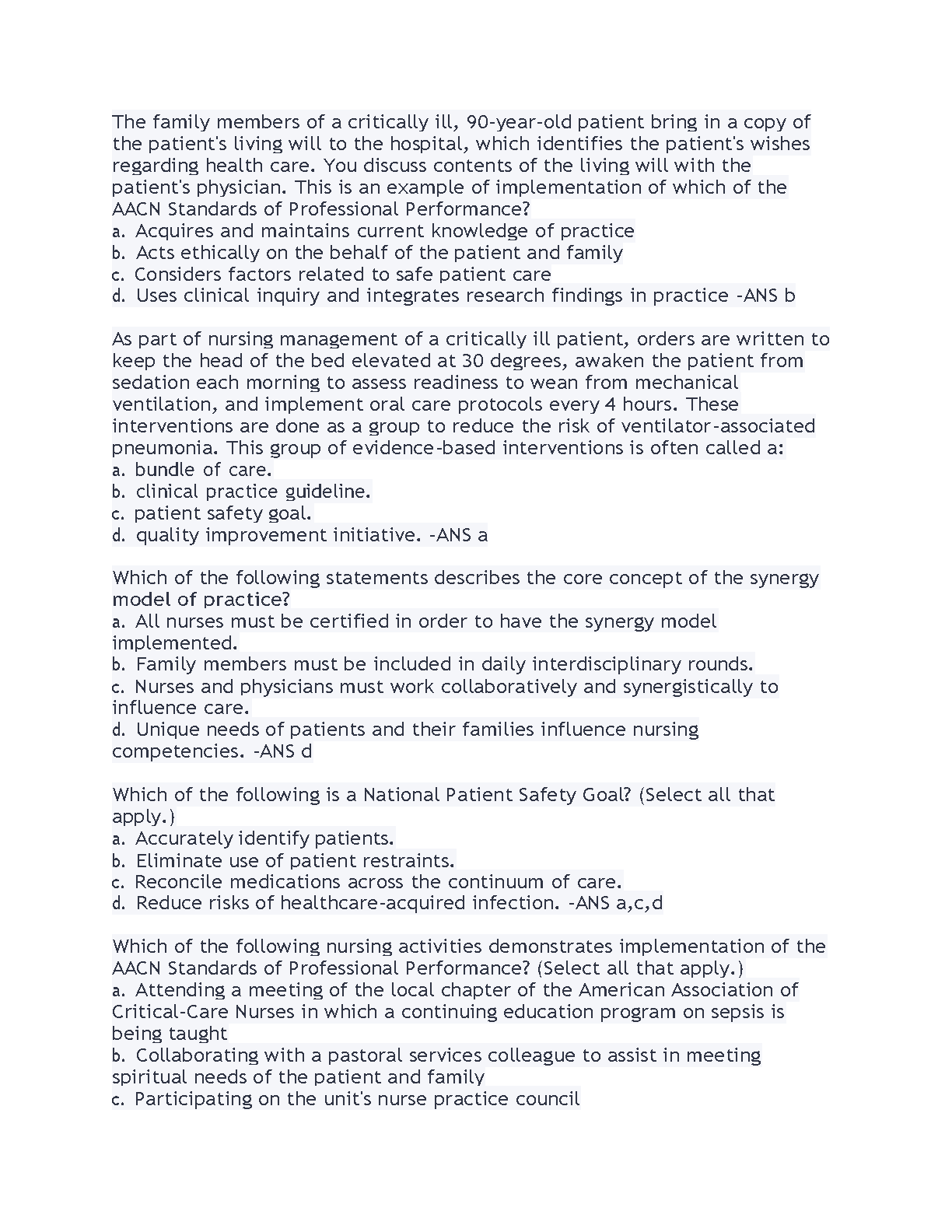 The family members of a critically ill, 90-year-old patient bring in a copy of the patient's living will to the hospital, which identifies the patient's wishes regarding health care. You discuss contents of the living will with the patient's physician. This is an example of implementation of which of the AACN Standards of Professional Performance?
a. Acquires and maintains current knowledge of practice
b. Acts ethically on the behalf of the patient and family
c. Considers factors related to safe patient care
d. Uses clinical inquiry and integrates research findings in practice -ANS b

As part of nursing management of a critically ill patient, orders are written to keep the head of the bed elevated at 30 degrees, awaken the patient from sedation each morning to assess readiness to wean from mechanical ventilation, and implement oral care protocols every 4 hours. These interventions are done as a group to reduce the risk of ventilator-associated pneumonia. This group of evidence-based interventions is often called a:
a. bundle of care.
b. clinical practice guideline.
c. patient safety goal.
d. quality improvement initiative. -ANS a

Which of the following statements describes the core concept of the synergy model of practice?
a. All nurses must be certified in order to have the synergy model implemented.
b. Family members must be included in daily interdisciplinary rounds.
c. Nurses and physicians must work collaboratively and synergistically to influence care.
d. Unique needs of patients and their families influence nursing competencies. -ANS d

Which of the following is a National Patient Safety Goal? (Select all that apply.)
a. Accurately identify patients.
b. Eliminate use of patient restraints.
c. Reconcile medications across the continuum of care.
d. Reduce risks of healthcare-acquired infection. -ANS a,c,d

Which of the following nursing activities demonstrates implementation of the AACN Standards of Professional Performance? (Select all that apply.)
a. Attending a meeting of the local chapter of the American Association of Critical-Care Nurses in which a continuing education program on sepsis is being taught
b. Collaborating with a pastoral services colleague to assist in meeting spiritual needs of the patient and family
c. Participating on the unit's nurse practice council